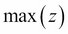 $\max(z)$